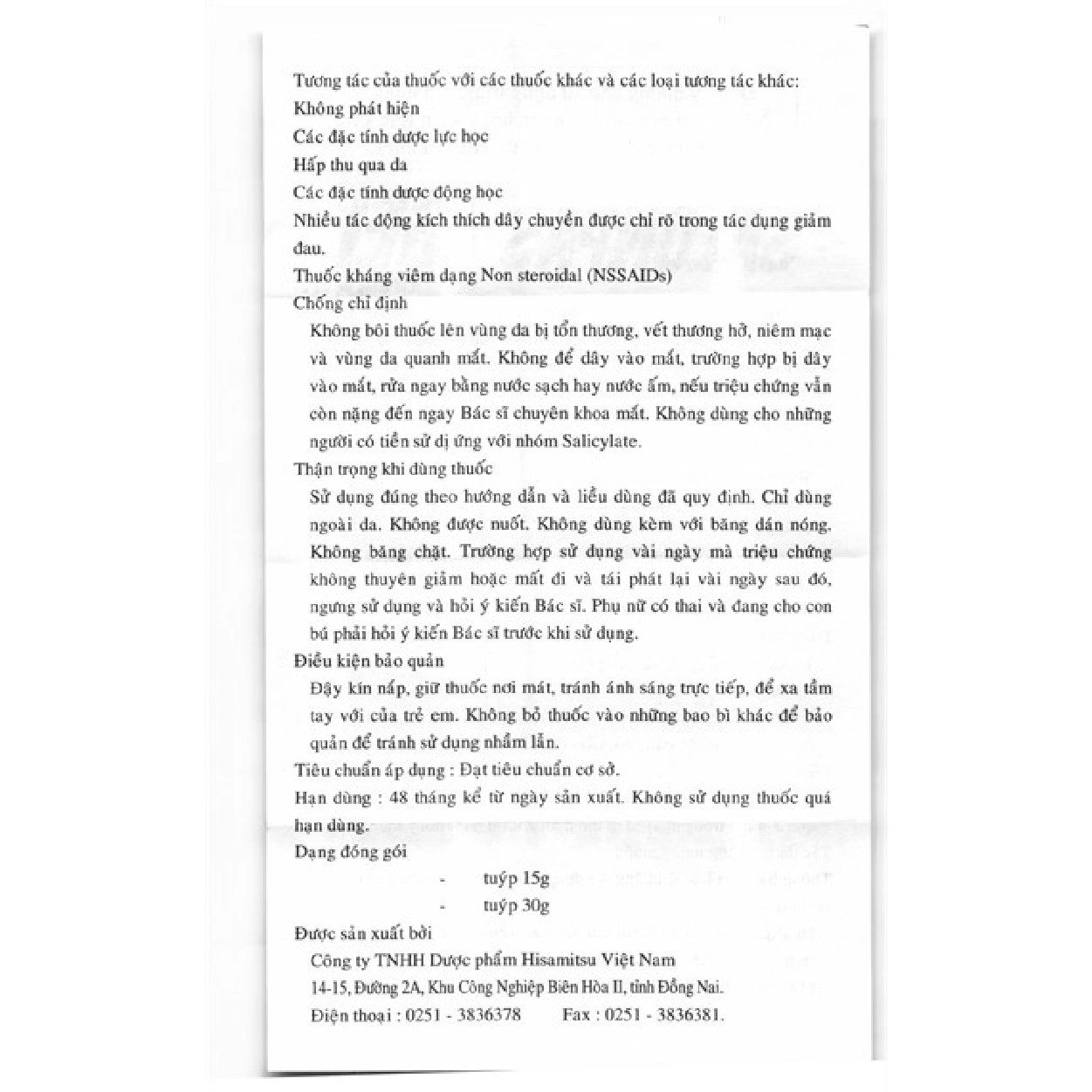 Tương tác của thuốc với các thuốc khác và các loại tương tác khác:
Không phát hiện
Các đặc tính dược lực học
Hấp thu qua da
Các đặc tính dược động học
Nhiều tác động kích thích dây chuyền được chỉ rõ trong tác dụng giảm đau.
Thuốc kháng viêm dạng Non steroidal (NSSAIDs)
Chống chỉ định
Không bôi thuốc lên vùng da bị tổn thương, vết thương hở, niêm mạc và vùng da quanh mắt. Không để dây vào mắt, trường hợp bị dây vào mắt, rửa ngay bằng nước sạch hay nước ấm, nếu triệu chứng vẫn còn nặng đến ngay Bác sĩ chuyên khoa mắt. Không dùng cho những người có tiền sử dị ứng với nhóm Salicylate.
Thận trọng khi dùng thuốc
Sử dụng đúng theo hướng dẫn và liều dùng đã quy định. Chỉ dùng ngoài da. Không được nuốt. Không dùng kèm với băng dán nóng. Không băng chặt. Trường hợp sử dụng vài ngày mà triệu chứng không thuyên giảm hoặc mất đi và tái phát lại vài ngày sau đó, ngưng sử dụng và hỏi ý kiến Bác sĩ. Phụ nữ có thai và đang cho con bú phải hỏi ý kiến Bác sĩ trước khi sử dụng.
Điều kiện bảo quản
Đậy kín nắp, giữ thuốc nơi mát, tránh ánh sáng trực tiếp, để xa tầm tay với của trẻ em. Không bỏ thuốc vào những bao bì khác để bảo quản để tránh sử dụng nhầm lẫn.
Tiêu chuẩn áp dụng : Đạt tiêu chuẩn cơ sở.
Hạn dùng : 48 tháng kể từ ngày sản xuất. Không sử dụng thuốc quá hạn dùng.
Dạng đóng gói
- tuýp 15g
- tuýp 30g
Được sản xuất bởi
Công ty TNHH Dược phẩm Hisamitsu Việt Nam
14-15, Đường 2A, Khu Công Nghiệp Biên Hòa II, tỉnh Đồng Nai.
Điện thoại : 0251 - 3836378 Fax : 0251 - 3836381.